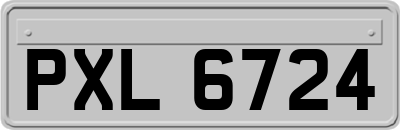 PXL 6724